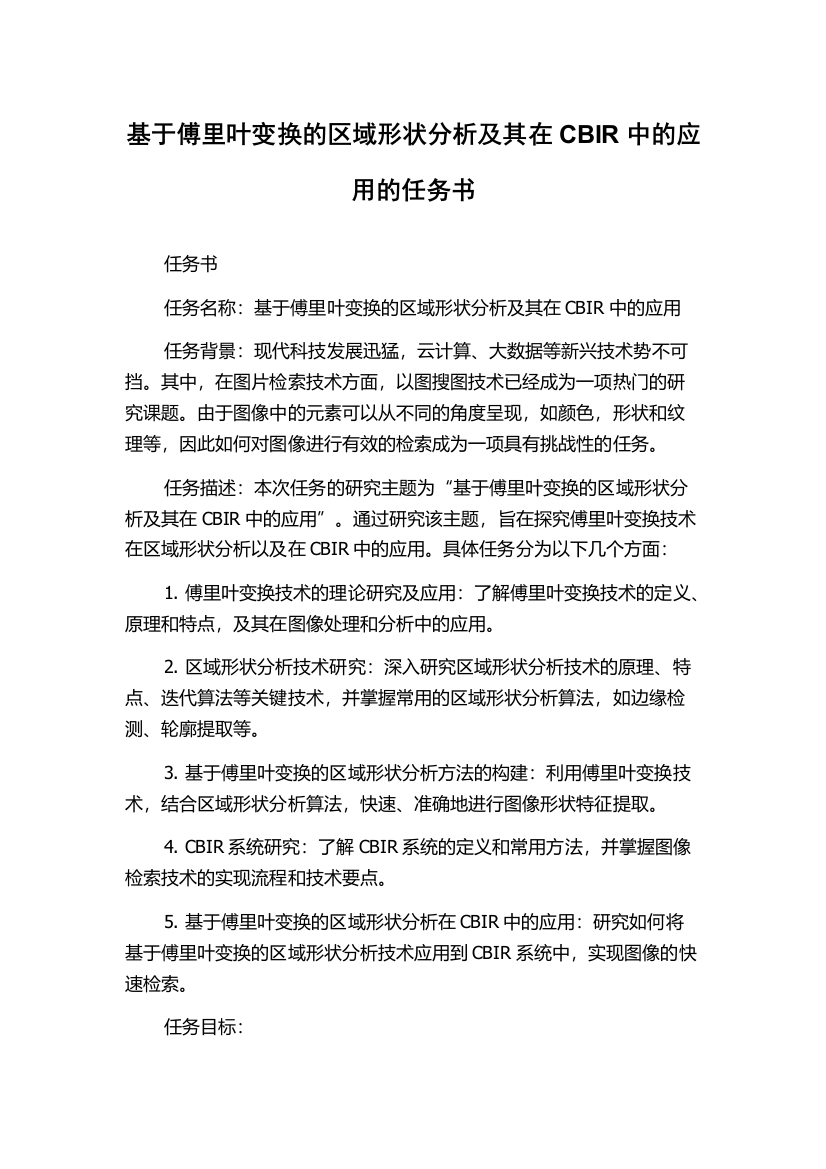 基于傅里叶变换的区域形状分析及其在 CBIR 中的应用的任务书

任务书

任务名称：基于傅里叶变换的区域形状分析及其在 CBIR 中的应用

任务背景：现代科技发展迅猛，云计算、大数据等新兴技术势不可挡。其中，在图片检索技术方面，以图搜图技术已经成为一项热门的研究课题。由于图像中的元素可以从不同的角度呈现，如颜色，形状和纹理等，因此如何对图像进行有效的检索成为一项具有挑战性的任务。

任务描述：本次任务的研究主题为“基于傅里叶变换的区域形状分析及其在 CBIR 中的应用”。通过研究该主题，旨在探究傅里叶变换技术在区域形状分析以及在 CBIR 中的应用。具体任务分为以下几个方面：

1. 傅里叶变换技术的理论研究及应用：了解傅里叶变换技术的定义、原理和特点，及其在图像处理和分析中的应用。

2. 区域形状分析技术研究：深入研究区域形状分析技术的原理、特点、迭代算法等关键技术，并掌握常用的区域形状分析算法，如边缘检测、轮廓提取等。

3. 基于傅里叶变换的区域形状分析方法的构建：利用傅里叶变换技术，结合区域形状分析算法，快速、准确地进行图像形状特征提取。

4. CBIR 系统研究：了解 CBIR 系统的定义和常用方法，并掌握图像检索技术的实现流程和技术要点。

5. 基于傅里叶变换的区域形状分析在 CBIR 中的应用：研究如何将基于傅里叶变换的区域形状分析技术应用到 CBIR 系统中，实现图像的快速检索。

任务目标：